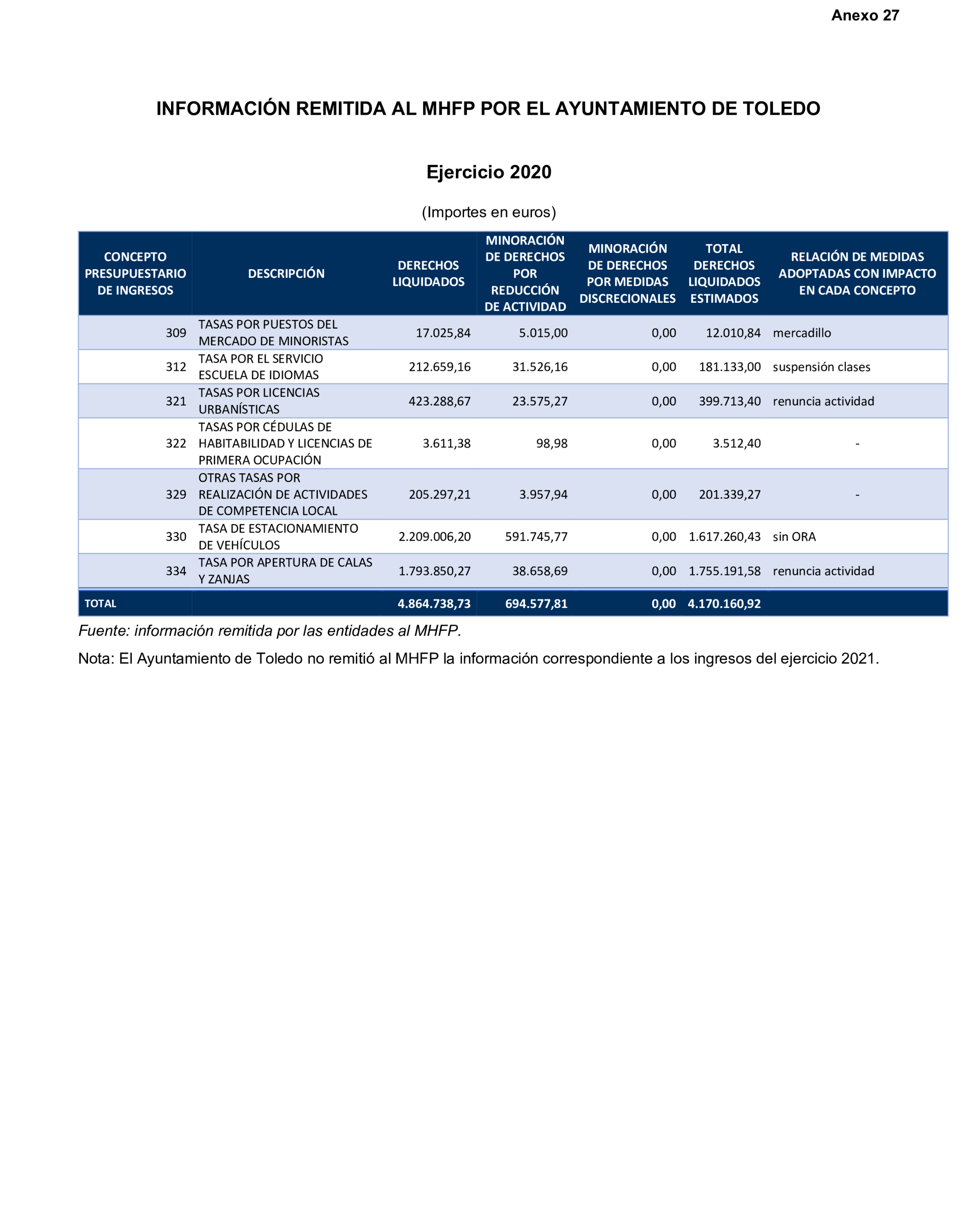 Anexo 27

INFORMACIÓN REMITIDA AL MHFP POR EL AYUNTAMIENTO DE TOLEDO

Ejercicio 2020

(Importes en euros)

| CONCEPTO PRESUPUESTARIO DE INGRESOS | DESCRIPCIÓN | DERECHOS LIQUIDADOS | MINORACIÓN DE DERECHOS POR REDUCCIÓN DE ACTIVIDAD | MINORACIÓN DE DERECHOS POR MEDIDAS DISCRECIONALES | TOTAL DERECHOS LIQUIDADOS ESTIMADOS | RELACIÓN DE MEDIDAS ADOPTADAS CON IMPACTO EN CADA CONCEPTO |
|---|---|---|---|---|---|---|
| 309 | TASAS POR PUESTOS DEL MERCADO DE MINORISTAS | 17.025,84 | 5.015,00 | 0,00 | 12.010,84 | mercadillo |
| 312 | TASA POR EL SERVICIO ESCUELA DE IDIOMAS | 212.659,16 | 31.526,16 | 0,00 | 181.133,00 | suspensión clases |
| 321 | TASAS POR LICENCIAS URBANÍSTICAS | 423.288,67 | 23.575,27 | 0,00 | 399.713,40 | renuncia actividad |
| 322 | TASAS POR CÉDULAS DE HABITABILIDAD Y LICENCIAS DE PRIMERA OCUPACIÓN | 3.611,38 | 98,98 | 0,00 | 3.512,40 | - |
| 329 | OTRAS TASAS POR REALIZACIÓN DE ACTIVIDADES DE COMPETENCIA LOCAL | 205.297,21 | 3.957,94 | 0,00 | 201.339,27 | - |
| 330 | TASA DE ESTACIONAMIENTO DE VEHÍCULOS | 2.209.006,20 | 591.745,77 | 0,00 | 1.617.260,43 | sin ORA |
| 334 | TASA POR APERTURA DE CALAS Y ZANJAS | 1.793.850,27 | 38.658,69 | 0,00 | 1.755.191,58 | renuncia actividad |
| TOTAL | | 4.864.738,73 | 694.577,81 | 0,00 | 4.170.160,92 | |

Fuente: información remitida por las entidades al MHFP.

Nota: El Ayuntamiento de Toledo no remitió al MHFP la información correspondiente a los ingresos del ejercicio 2021.